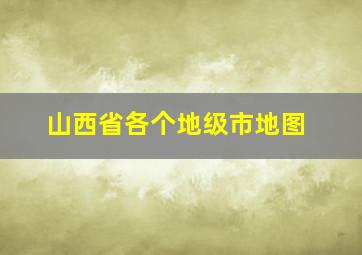 山西省各个地级市地图